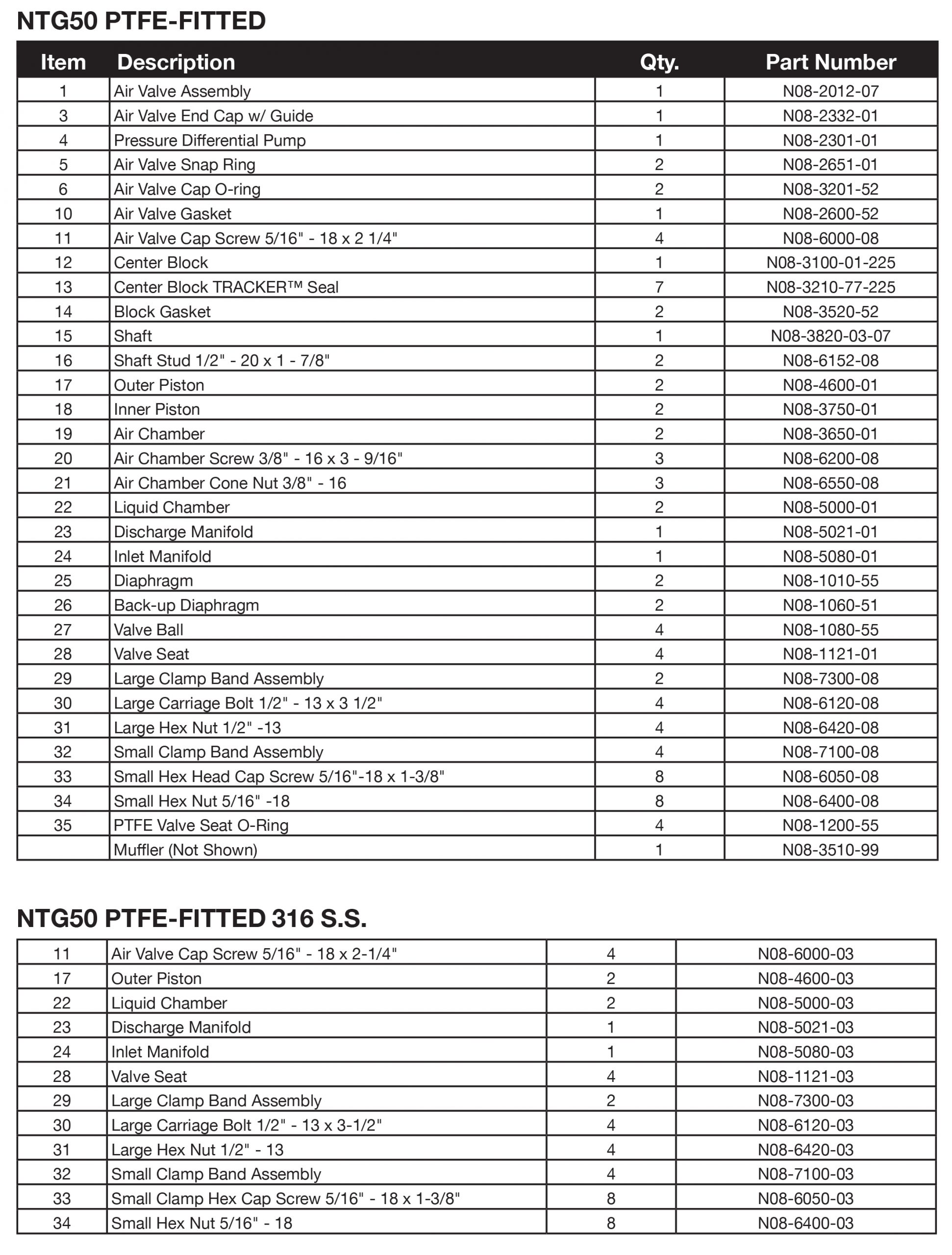 NTG50 PTFE-FITTED

| Item | Description | Qty. | Part Number |
|---|---|---|---|
| 1 | Air Valve Assembly | 1 | N08-2012-07 |
| 3 | Air Valve End Cap w/ Guide | 1 | N08-2332-01 |
| 4 | Pressure Differential Pump | 1 | N08-2301-01 |
| 5 | Air Valve Snap Ring | 2 | N08-2651-01 |
| 6 | Air Valve Cap O-ring | 2 | N08-3201-52 |
| 10 | Air Valve Gasket | 1 | N08-2600-52 |
| 11 | Air Valve Cap Screw 5/16" - 18 x 2 1/4" | 4 | N08-6000-08 |
| 12 | Center Block | 1 | N08-3100-01-225 |
| 13 | Center Block TRACKER™ Seal | 7 | N08-3210-77-225 |
| 14 | Block Gasket | 2 | N08-3520-52 |
| 15 | Shaft | 1 | N08-3820-03-07 |
| 16 | Shaft Stud 1/2" - 20 x 1 - 7/8" | 2 | N08-6152-08 |
| 17 | Outer Piston | 2 | N08-4600-01 |
| 18 | Inner Piston | 2 | N08-3750-01 |
| 19 | Air Chamber | 2 | N08-3650-01 |
| 20 | Air Chamber Screw 3/8" - 16 x 3 - 9/16" | 3 | N08-6200-08 |
| 21 | Air Chamber Cone Nut 3/8" - 16 | 3 | N08-6550-08 |
| 22 | Liquid Chamber | 2 | N08-5000-01 |
| 23 | Discharge Manifold | 1 | N08-5021-01 |
| 24 | Inlet Manifold | 1 | N08-5080-01 |
| 25 | Diaphragm | 2 | N08-1010-55 |
| 26 | Back-up Diaphragm | 2 | N08-1060-51 |
| 27 | Valve Ball | 4 | N08-1080-55 |
| 28 | Valve Seat | 4 | N08-1121-01 |
| 29 | Large Clamp Band Assembly | 2 | N08-7300-08 |
| 30 | Large Carriage Bolt 1/2" - 13 x 3 1/2" | 4 | N08-6120-08 |
| 31 | Large Hex Nut 1/2" -13 | 4 | N08-6420-08 |
| 32 | Small Clamp Band Assembly | 4 | N08-7100-08 |
| 33 | Small Hex Head Cap Screw 5/16"-18 x 1-3/8" | 8 | N08-6050-08 |
| 34 | Small Hex Nut 5/16" -18 | 8 | N08-6400-08 |
| 35 | PTFE Valve Seat O-Ring | 4 | N08-1200-55 |
| | Muffler (Not Shown) | 1 | N08-3510-99 |

NTG50 PTFE-FITTED 316 S.S.

| | | | |
|---|---|---|---|
| 11 | Air Valve Cap Screw 5/16" - 18 x 2-1/4" | 4 | N08-6000-03 |
| 17 | Outer Piston | 2 | N08-4600-03 |
| 22 | Liquid Chamber | 2 | N08-5000-03 |
| 23 | Discharge Manifold | 1 | N08-5021-03 |
| 24 | Inlet Manifold | 1 | N08-5080-03 |
| 28 | Valve Seat | 4 | N08-1121-03 |
| 29 | Large Clamp Band Assembly | 2 | N08-7300-03 |
| 30 | Large Carriage Bolt 1/2" - 13 x 3-1/2" | 4 | N08-6120-03 |
| 31 | Large Hex Nut 1/2" - 13 | 4 | N08-6420-03 |
| 32 | Small Clamp Band Assembly | 4 | N08-7100-03 |
| 33 | Small Clamp Hex Cap Screw 5/16" - 18 x 1-3/8" | 8 | N08-6050-03 |
| 34 | Small Hex Nut 5/16" - 18 | 8 | N08-6400-03 |